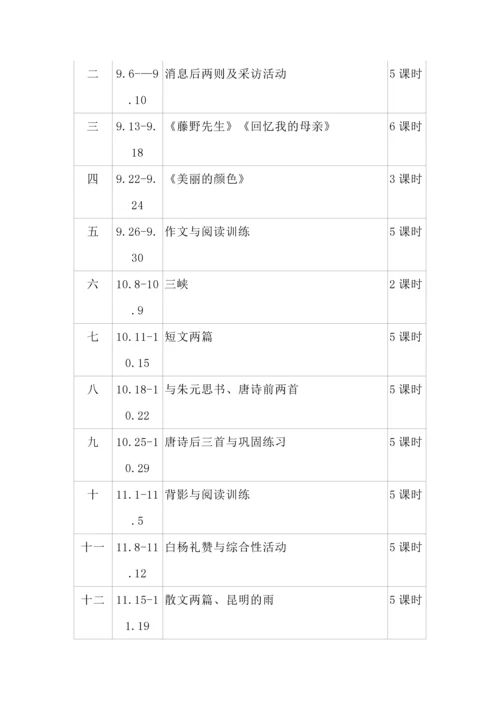 | 二 | 9.6-—9.10 | 消息后两则及采访活动 | 5课时 |
|---|---|---|---|
| 三 | 9.13-9.18 | 《藤野先生》《回忆我的母亲》 | 6课时 |
| 四 | 9.22-9.24 | 《美丽的颜色》 | 3课时 |
| 五 | 9.26-9.30 | 作文与阅读训练 | 5课时 |
| 六 | 10.8-10.9 | 三峡 | 2课时 |
| 七 | 10.11-10.15 | 短文两篇 | 5课时 |
| 八 | 10.18-10.22 | 与朱元思书、唐诗前两首 | 5课时 |
| 九 | 10.25-10.29 | 唐诗后三首与巩固练习 | 5课时 |
| 十 | 11.1-11.5 | 背影与阅读训练 | 5课时 |
| 十一 | 11.8-11.12 | 白杨礼赞与综合性活动 | 5课时 |
| 十二 | 11.15-11.19 | 散文两篇、昆明的雨 | 5课时 |